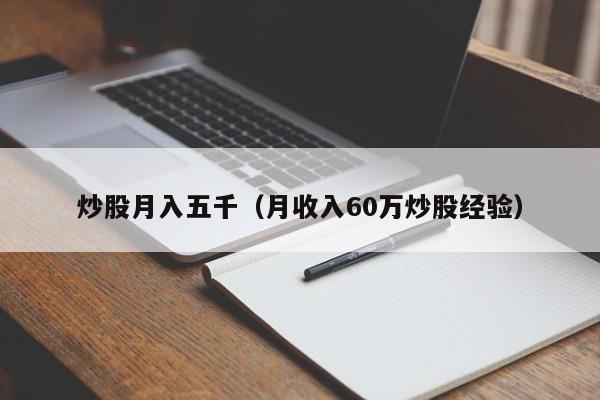 炒股月入五千（月收入60万炒股经验）